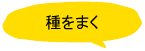 種をまく